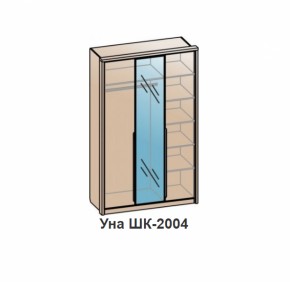 Уна ШК-2004